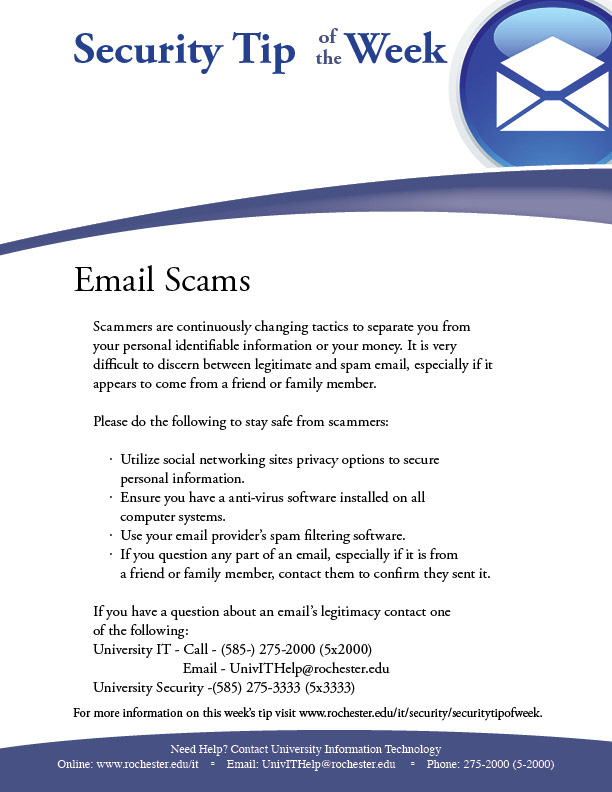 Security Tip of the Week

Email Scams

Scammers are continuously changing tactics to separate you from your personal identifiable information or your money. It is very difficult to discern between legitimate and spam email, especially if it appears to come from a friend or family member.

Please do the following to stay safe from scammers:

· Utilize social networking sites privacy options to secure personal information.
· Ensure you have a anti-virus software installed on all computer systems.
· Use your email provider's spam filtering software.
· If you question any part of an email, especially if it is from a friend or family member, contact them to confirm they sent it.

If you have a question about an email's legitimacy contact one of the following:
University IT - Call - (585-) 275-2000 (5x2000)
Email - UnivITHelp@rochester.edu
University Security -(585) 275-3333 (5x3333)

For more information on this week's tip visit www.rochester.edu/it/security/securitytipofweek.

Need Help? Contact University Information Technology
Online: www.rochester.edu/it ▫ Email: UnivITHelp@rochester.edu ▫ Phone: 275-2000 (5-2000)